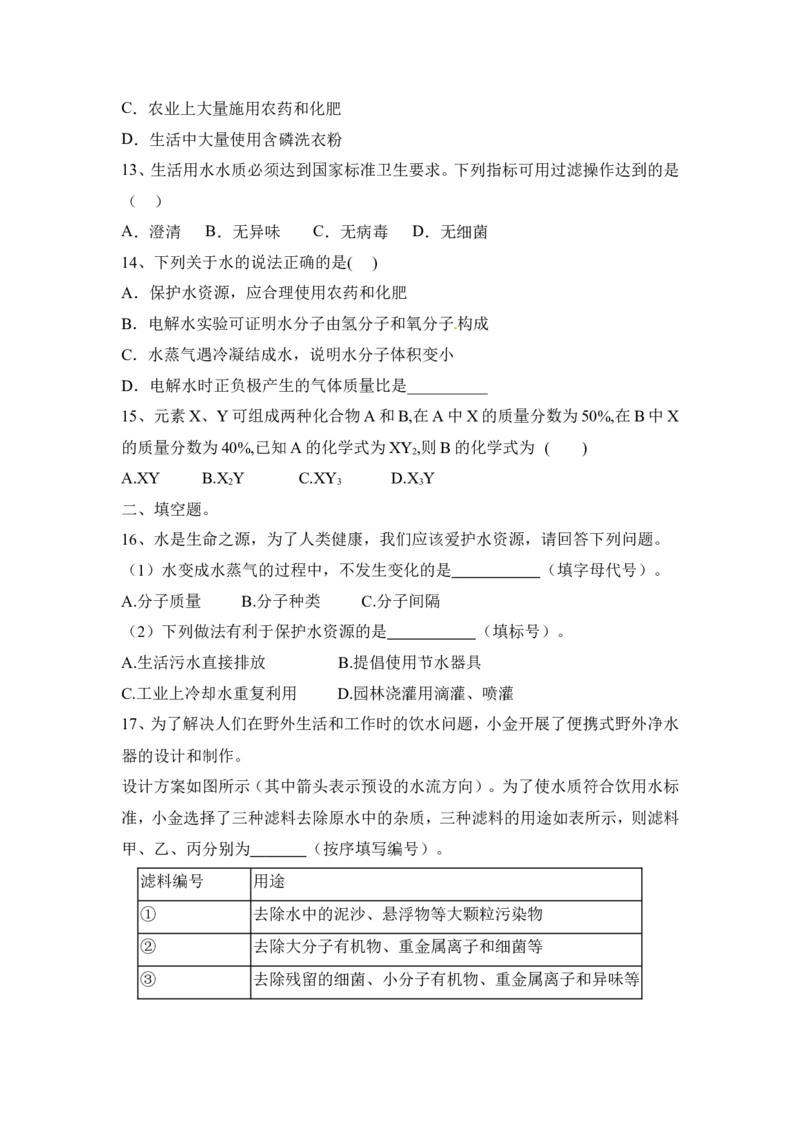 C．农业上大量施用农药和化肥

D．生活中大量使用含磷洗衣粉

13、生活用水水质必须达到国家标准卫生要求。下列指标可用过滤操作达到的是（ ）

A．澄清 B．无异味 C．无病毒 D．无细菌

14、下列关于水的说法正确的是( )

A．保护水资源，应合理使用农药和化肥

B．电解水实验可证明水分子由氢分子和氧分子构成

C．水蒸气遇冷凝结成水，说明水分子体积变小

D．电解水时正负极产生的气体质量比是____

15、元素X、Y可组成两种化合物A和B,在A中X的质量分数为50%,在B中X的质量分数为40%,已知A的化学式为$XY_2$,则B的化学式为 ( )

A.XY B.$X_2Y$ C.$XY_3$ D.$X_3Y$

二、填空题。

16、水是生命之源，为了人类健康，我们应该爱护水资源，请回答下列问题。

（1）水变成水蒸气的过程中，不发生变化的是____（填字母代号）。

A.分子质量 B.分子种类 C.分子间隔

（2）下列做法有利于保护水资源的是____（填标号）。

A.生活污水直接排放 B.提倡使用节水器具

C.工业上冷却水重复利用 D.园林浇灌用滴灌、喷灌

17、为了解决人们在野外生活和工作时的饮水问题，小金开展了便携式野外净水器的设计和制作。

设计方案如图所示（其中箭头表示预设的水流方向）。为了使水质符合饮用水标准，小金选择了三种滤料去除原水中的杂质，三种滤料的用途如表所示，则滤料甲、乙、丙分别为____（按序填写编号）。

| 滤料编号 | 用途 |
|---|---|
| ① | 去除水中的泥沙、悬浮物等大颗粒污染物 |
| ② | 去除大分子有机物、重金属离子和细菌等 |
| ③ | 去除残留的细菌、小分子有机物、重金属离子和异味等 |